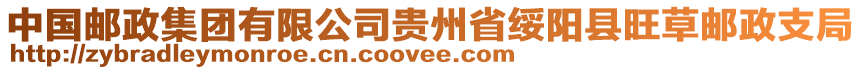 中国邮政集团有限公司贵州省绥阳县旺草邮政支局
http://zybradleymonroe.cn.coovee.com